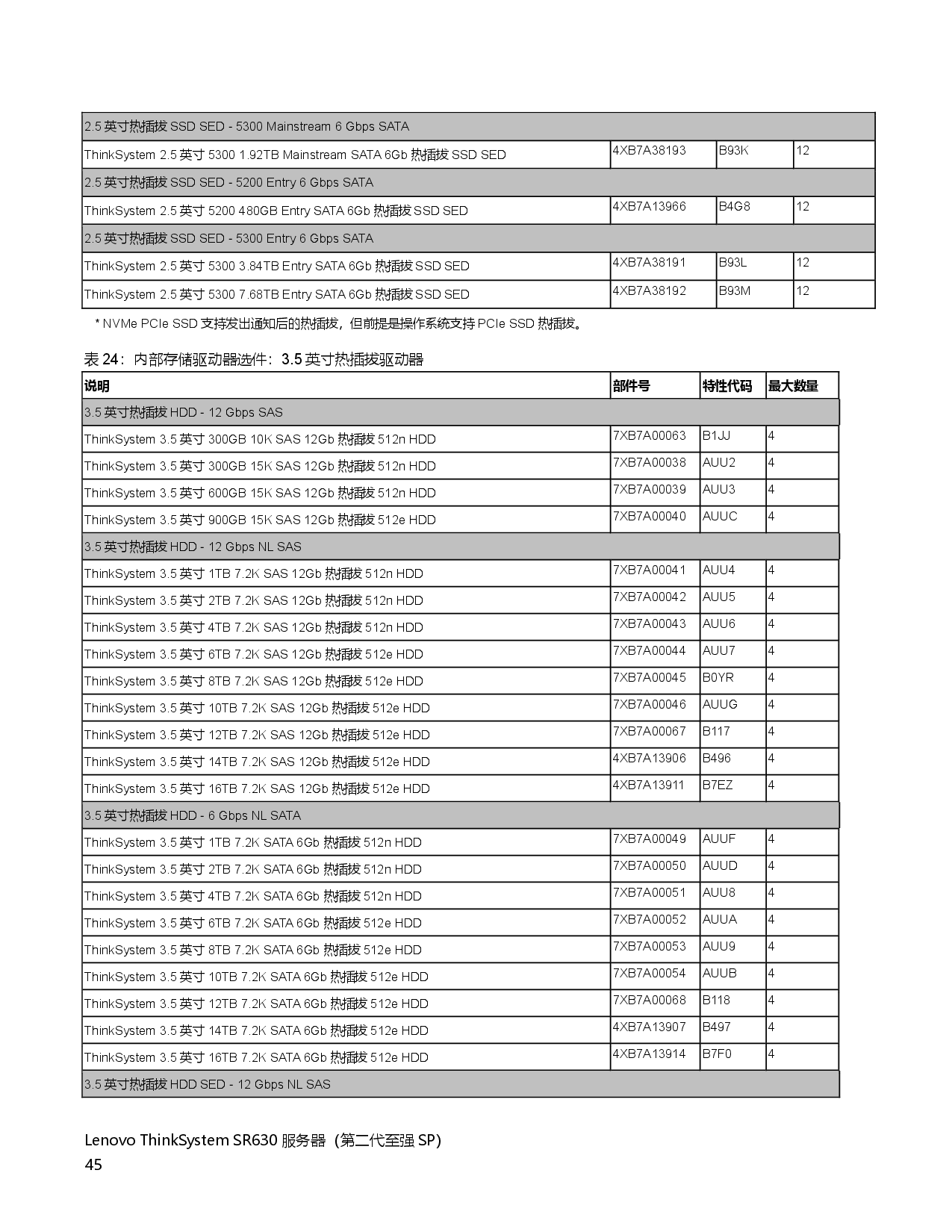 | 2.5 英寸热插拔 SSD SED - 5300 Mainstream 6 Gbps SATA | | | |
|---|---|---|---|
| ThinkSystem 2.5 英寸 5300 1.92TB Mainstream SATA 6Gb 热插拔 SSD SED | 4XB7A38193 | B93K | 12 |
| 2.5 英寸热插拔 SSD SED - 5200 Entry 6 Gbps SATA | | | |
| ThinkSystem 2.5 英寸 5200 480GB Entry SATA 6Gb 热插拔 SSD SED | 4XB7A13966 | B4G8 | 12 |
| 2.5 英寸热插拔 SSD SED - 5300 Entry 6 Gbps SATA | | | |
| ThinkSystem 2.5 英寸 5300 3.84TB Entry SATA 6Gb 热插拔 SSD SED | 4XB7A38191 | B93L | 12 |
| ThinkSystem 2.5 英寸 5300 7.68TB Entry SATA 6Gb 热插拔 SSD SED | 4XB7A38192 | B93M | 12 |

* NVMe PCIe SSD 支持发出通知后的热插拔，但前提是操作系统支持 PCIe SSD 热插拔。

表 24：内部存储驱动器选件：3.5 英寸热插拔驱动器

| 说明 | 部件号 | 特性代码 | 最大数量 |
|---|---|---|---|
| 3.5 英寸热插拔 HDD - 12 Gbps SAS | | | |
| ThinkSystem 3.5 英寸 300GB 10K SAS 12Gb 热插拔 512n HDD | 7XB7A00063 | B1JJ | 4 |
| ThinkSystem 3.5 英寸 300GB 15K SAS 12Gb 热插拔 512n HDD | 7XB7A00038 | AUU2 | 4 |
| ThinkSystem 3.5 英寸 600GB 15K SAS 12Gb 热插拔 512n HDD | 7XB7A00039 | AUU3 | 4 |
| ThinkSystem 3.5 英寸 900GB 15K SAS 12Gb 热插拔 512e HDD | 7XB7A00040 | AUUC | 4 |
| 3.5 英寸热插拔 HDD - 12 Gbps NL SAS | | | |
| ThinkSystem 3.5 英寸 1TB 7.2K SAS 12Gb 热插拔 512n HDD | 7XB7A00041 | AUU4 | 4 |
| ThinkSystem 3.5 英寸 2TB 7.2K SAS 12Gb 热插拔 512n HDD | 7XB7A00042 | AUU5 | 4 |
| ThinkSystem 3.5 英寸 4TB 7.2K SAS 12Gb 热插拔 512n HDD | 7XB7A00043 | AUU6 | 4 |
| ThinkSystem 3.5 英寸 6TB 7.2K SAS 12Gb 热插拔 512e HDD | 7XB7A00044 | AUU7 | 4 |
| ThinkSystem 3.5 英寸 8TB 7.2K SAS 12Gb 热插拔 512e HDD | 7XB7A00045 | B0YR | 4 |
| ThinkSystem 3.5 英寸 10TB 7.2K SAS 12Gb 热插拔 512e HDD | 7XB7A00046 | AUUG | 4 |
| ThinkSystem 3.5 英寸 12TB 7.2K SAS 12Gb 热插拔 512e HDD | 7XB7A00067 | B117 | 4 |
| ThinkSystem 3.5 英寸 14TB 7.2K SAS 12Gb 热插拔 512e HDD | 4XB7A13906 | B496 | 4 |
| ThinkSystem 3.5 英寸 16TB 7.2K SAS 12Gb 热插拔 512e HDD | 4XB7A13911 | B7EZ | 4 |
| 3.5 英寸热插拔 HDD - 6 Gbps NL SATA | | | |
| ThinkSystem 3.5 英寸 1TB 7.2K SATA 6Gb 热插拔 512n HDD | 7XB7A00049 | AUUF | 4 |
| ThinkSystem 3.5 英寸 2TB 7.2K SATA 6Gb 热插拔 512n HDD | 7XB7A00050 | AUUD | 4 |
| ThinkSystem 3.5 英寸 4TB 7.2K SATA 6Gb 热插拔 512n HDD | 7XB7A00051 | AUU8 | 4 |
| ThinkSystem 3.5 英寸 6TB 7.2K SATA 6Gb 热插拔 512e HDD | 7XB7A00052 | AUUA | 4 |
| ThinkSystem 3.5 英寸 8TB 7.2K SATA 6Gb 热插拔 512e HDD | 7XB7A00053 | AUU9 | 4 |
| ThinkSystem 3.5 英寸 10TB 7.2K SATA 6Gb 热插拔 512e HDD | 7XB7A00054 | AUUB | 4 |
| ThinkSystem 3.5 英寸 12TB 7.2K SATA 6Gb 热插拔 512e HDD | 7XB7A00068 | B118 | 4 |
| ThinkSystem 3.5 英寸 14TB 7.2K SATA 6Gb 热插拔 512e HDD | 4XB7A13907 | B497 | 4 |
| ThinkSystem 3.5 英寸 16TB 7.2K SATA 6Gb 热插拔 512e HDD | 4XB7A13914 | B7F0 | 4 |
| 3.5 英寸热插拔 HDD SED - 12 Gbps NL SAS | | | |

Lenovo ThinkSystem SR630 服务器（第二代至强 SP）
45